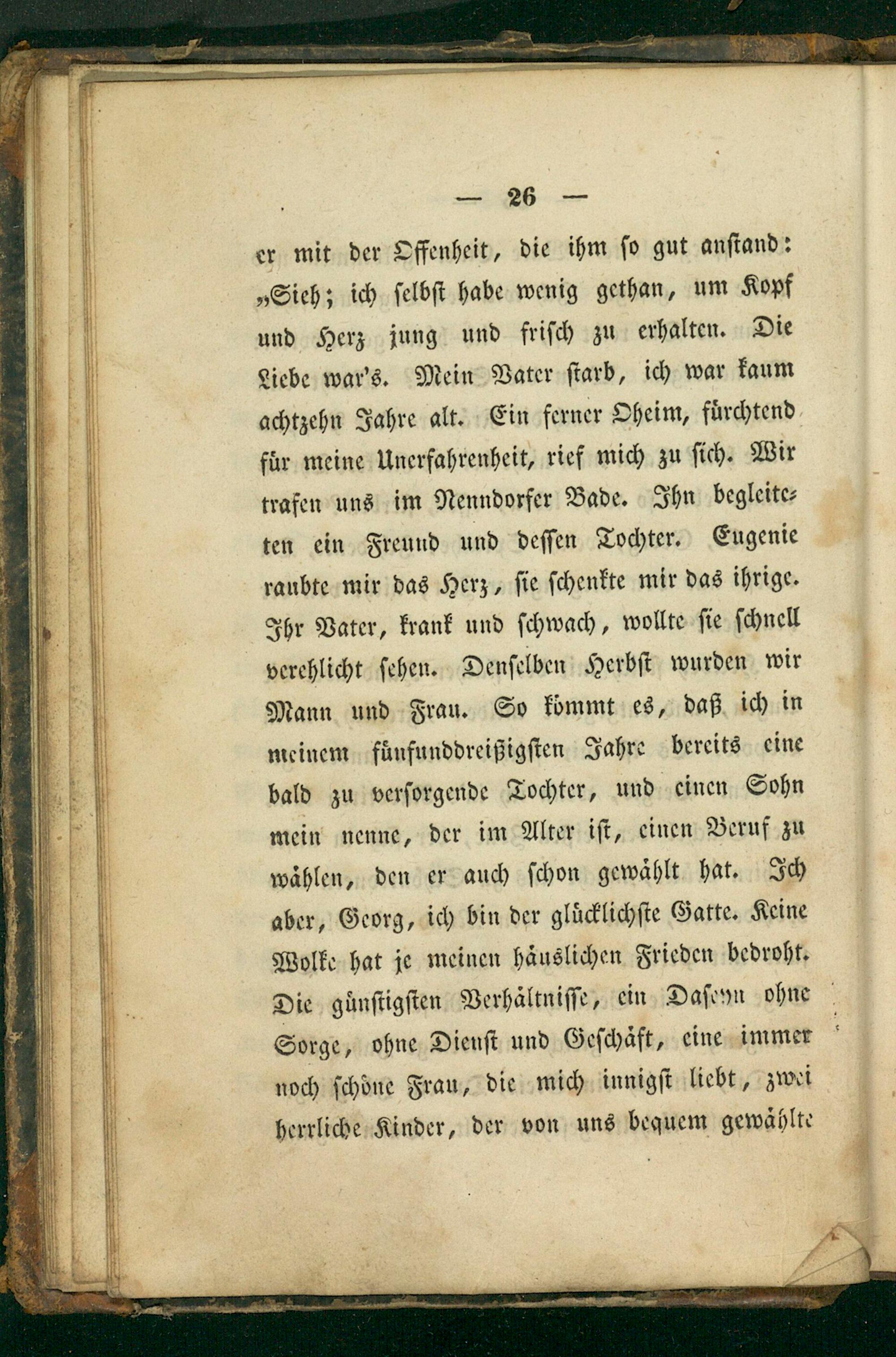 — 26 —

er mit der Offenheit, die ihm so gut anstand: „Sieh; ich selbst habe wenig gethan, um Kopf und Herz jung und frisch zu erhalten. Die Liebe war's. Mein Vater starb, ich war kaum achtzehn Jahre alt. Ein ferner Oheim, fürchtend für meine Unerfahrenheit, rief mich zu sich. Wir trafen uns im Nenndorfer Bade. Ihn begleiteten ein Freund und dessen Tochter. Eugenie raubte mir das Herz, sie schenkte mir das ihrige. Ihr Vater, krank und schwach, wollte sie schnell verehlicht sehen. Denselben Herbst wurden wir Mann und Frau. So kömmt es, daß ich in meinem fünfunddreißigsten Jahre bereits eine bald zu versorgende Tochter, und einen Sohn mein nenne, der im Alter ist, einen Beruf zu wählen, den er auch schon gewählt hat. Ich aber, Georg, ich bin der glücklichste Gatte. Keine Wolke hat je meinen häuslichen Frieden bedroht. Die günstigsten Verhältnisse, ein Daseyn ohne Sorge, ohne Dienst und Geschäft, eine immer noch schöne Frau, die mich innigst liebt, zwei herrliche Kinder, der von uns bequem gewählte